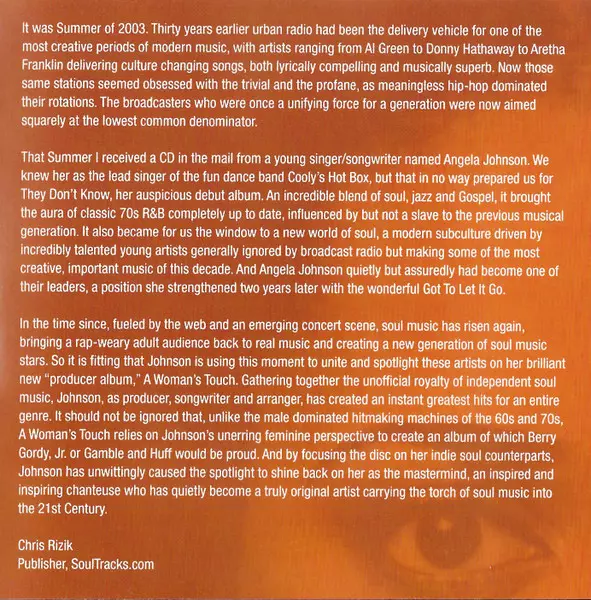 It was Summer of 2003. Thirty years earlier urban radio had been the delivery vehicle for one of the most creative periods of modern music, with artists ranging from Al Green to Donny Hathaway to Aretha Franklin delivering culture changing songs, both lyrically compelling and musically superb. Now those same stations seemed obsessed with the trivial and the profane, as meaningless hip-hop dominated their rotations. The broadcasters who were once a unifying force for a generation were now aimed squarely at the lowest common denominator.

That Summer I received a CD in the mail from a young singer/songwriter named Angela Johnson. We knew her as the lead singer of the fun dance band Cooly's Hot Box, but that in no way prepared us for They Don't Know, her auspicious debut album. An incredible blend of soul, jazz and Gospel, it brought the aura of classic 70s R&B completely up to date, influenced by but not a slave to the previous musical generation. It also became for us the window to a new world of soul, a modern subculture driven by incredibly talented young artists generally ignored by broadcast radio but making some of the most creative, important music of this decade. And Angela Johnson quietly but assuredly had become one of their leaders, a position she strengthened two years later with the wonderful Got To Let It Go.

In the time since, fueled by the web and an emerging concert scene, soul music has risen again, bringing a rap-weary adult audience back to real music and creating a new generation of soul music stars. So it is fitting that Johnson is using this moment to unite and spotlight these artists on her brilliant new "producer album," A Woman's Touch. Gathering together the unofficial royalty of independent soul music, Johnson, as producer, songwriter and arranger, has created an instant greatest hits for an entire genre. It should not be ignored that, unlike the male dominated hitmaking machines of the 60s and 70s, A Woman's Touch relies on Johnson's unerring feminine perspective to create an album of which Berry Gordy, Jr. or Gamble and Huff would be proud. And by focusing the disc on her indie soul counterparts, Johnson has unwittingly caused the spotlight to shine back on her as the mastermind, an inspired and inspiring chanteuse who has quietly become a truly original artist carrying the torch of soul music into the 21st Century.

Chris Rizik
Publisher, SoulTracks.com